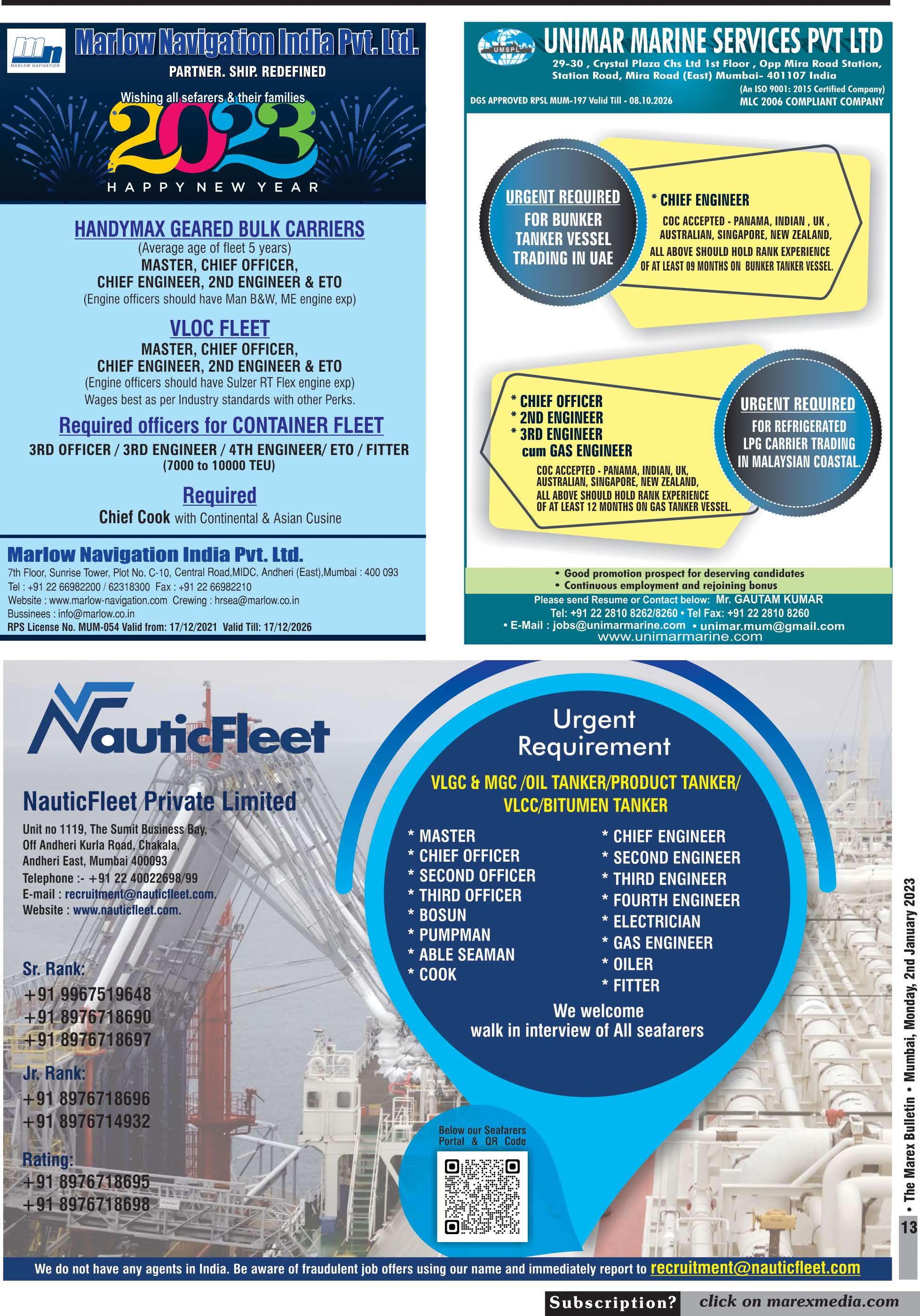 MARLOW NAVIGATION

Marlow Navigation India Pvt. Ltd.

PARTNER. SHIP. REDEFINED

Wishing all sefarers & their families

2023

HAPPY NEW YEAR

HANDYMAX GEARED BULK CARRIERS
(Average age of fleet 5 years)
MASTER, CHIEF OFFICER,
CHIEF ENGINEER, 2ND ENGINEER & ETO
(Engine officers should have Man B&W, ME engine exp)

VLOC FLEET
MASTER, CHIEF OFFICER,
CHIEF ENGINEER, 2ND ENGINEER & ETO
(Engine officers should have Sulzer RT Flex engine exp)
Wages best as per Industry standards with other Perks.

Required officers for CONTAINER FLEET
3RD OFFICER / 3RD ENGINEER / 4TH ENGINEER/ ETO / FITTER
(7000 to 10000 TEU)

Required
Chief Cook with Continental & Asian Cusine

Marlow Navigation India Pvt. Ltd.
7th Floor, Sunrise Tower, Plot No. C-10, Central Road,MIDC, Andheri (East),Mumbai : 400 093
Tel : +91 22 66982200 / 62318300 Fax : +91 22 66982210
Website : www.marlow-navigation.com Crewing : hrsea@marlow.co.in
Bussinees : info@marlow.co.in
RPS License No. MUM-054 Valid from: 17/12/2021 Valid Till: 17/12/2026

UMSPL

UNIMAR MARINE SERVICES PVT LTD
29-30 , Crystal Plaza Chs Ltd 1st Floor , Opp Mira Road Station, Station Road, Mira Road (East) Mumbai- 401107 India
(An ISO 9001: 2015 Certified Company)
DGS APPROVED RPSL MUM-197 Valid Till - 08.10.2026
MLC 2006 COMPLIANT COMPANY

URGENT REQUIRED
FOR BUNKER TANKER VESSEL TRADING IN UAE

* CHIEF ENGINEER
COC ACCEPTED - PANAMA, INDIAN , UK , AUSTRALIAN, SINGAPORE, NEW ZEALAND,
ALL ABOVE SHOULD HOLD RANK EXPERIENCE OF AT LEAST 09 MONTHS ON BUNKER TANKER VESSEL.

* CHIEF OFFICER
* 2ND ENGINEER
* 3RD ENGINEER
cum GAS ENGINEER
COC ACCEPTED - PANAMA, INDIAN, UK, AUSTRALIAN, SINGAPORE, NEW ZEALAND,
ALL ABOVE SHOULD HOLD RANK EXPERIENCE OF AT LEAST 12 MONTHS ON GAS TANKER VESSEL.

URGENT REQUIRED
FOR REFRIGERATED LPG CARRIER TRADING IN MALAYSIAN COASTAL.

• Good promotion prospect for deserving candidates
• Continuous employment and rejoining bonus
Please send Resume or Contact below: Mr. GAUTAM KUMAR
Tel: +91 22 2810 8262/8260 • Tel Fax: +91 22 2810 8260
• E-Mail : jobs@unimarmarine.com • unimar.mum@gmail.com
www.unimarmarine.com

NauticFleet

NauticFleet Private Limited
Unit no 1119, The Sumit Business Bay,
Off Andheri Kurla Road, Chakala,
Andheri East, Mumbai 400093
Telephone :- +91 22 40022698/99
E-mail : recruitment@nauticfleet.com.
Website : www.nauticfleet.com.

Sr. Rank:
+91 9967519648
+91 8976718690
+91 8976718697
Jr. Rank:
+91 8976718696
+91 8976714932
Rating:
+91 8976718695
+91 8976718698

Urgent Requirement
VLGC & MGC /OIL TANKER/PRODUCT TANKER/ VLCC/BITUMEN TANKER

* MASTER
* CHIEF OFFICER
* SECOND OFFICER
* THIRD OFFICER
* BOSUN
* PUMPMAN
* ABLE SEAMAN
* COOK

* CHIEF ENGINEER
* SECOND ENGINEER
* THIRD ENGINEER
* FOURTH ENGINEER
* ELECTRICIAN
* GAS ENGINEER
* OILER
* FITTER

We welcome
walk in interview of All seafarers

Below our Seafarers Portal & QR Code

We do not have any agents in India. Be aware of fraudulent job offers using our name and immediately report to recruitment@nauticfleet.com

• The Marex Bulletin • Mumbai, Monday, 2nd January 2023

13

Subscription? click on marexmedia.com